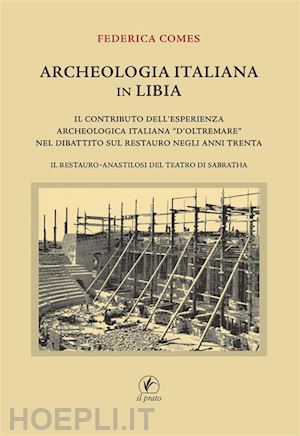 FEDERICA COMES

ARCHEOLOGIA ITALIANA IN LIBIA

IL CONTRIBUTO DELL'ESPERIENZA ARCHEOLOGICA ITALIANA "D'OLTREMARE" NEL DIBATTITO SUL RESTAURO NEGLI ANNI TRENTA

IL RESTAURO-ANASTILOSI DEL TEATRO DI SABRATHA

il prato

HOEPLI.IT